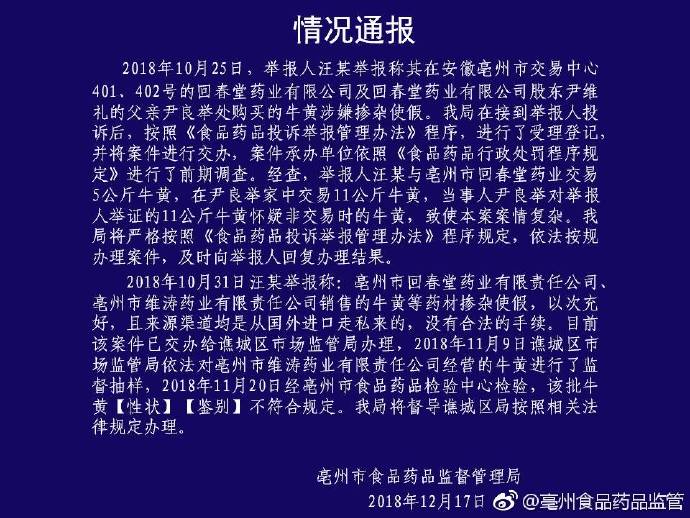 情况通报

2018年10月25日，举报人汪某举报称其在安徽亳州市交易中心401、402号的回春堂药业有限公司及回春堂药业有限公司股东尹维礼的父亲尹良举处购买的牛黄涉嫌掺杂使假。我局在接到举报人投诉后，按照《食品药品投诉举报管理办法》程序，进行了受理登记，并将案件进行交办，案件承办单位依照《食品药品行政处罚程序规定》进行了前期调查。经查，举报人汪某与亳州市回春堂药业交易5公斤牛黄，在尹良举家中交易11公斤牛黄，当事人尹良举对举报人举证的11公斤牛黄怀疑非交易时的牛黄，致使本案案情复杂。我局将严格按照《食品药品投诉举报管理办法》程序规定，依法按规办理案件，及时向举报人回复办理结果。

2018年10月31日汪某举报称：亳州市回春堂药业有限责任公司、亳州市维涛药业有限责任公司销售的牛黄等药材掺杂使假，以次充好，且来源渠道均是从国外进口走私来的，没有合法的手续。目前该案件已交办给谯城区市场监管局办理，2018年11月9日谯城区市场监管局依法对亳州市维涛药业有限责任公司经营的牛黄进行了监督抽样，2018年11月20日经亳州市食品药品检验中心检验，该批牛黄【性状】【鉴别】不符合规定。我局将督导谯城区局按照相关法律规定办理。

亳州市食品药品监督管理局
2018年12月17日

@亳州食品药品监管